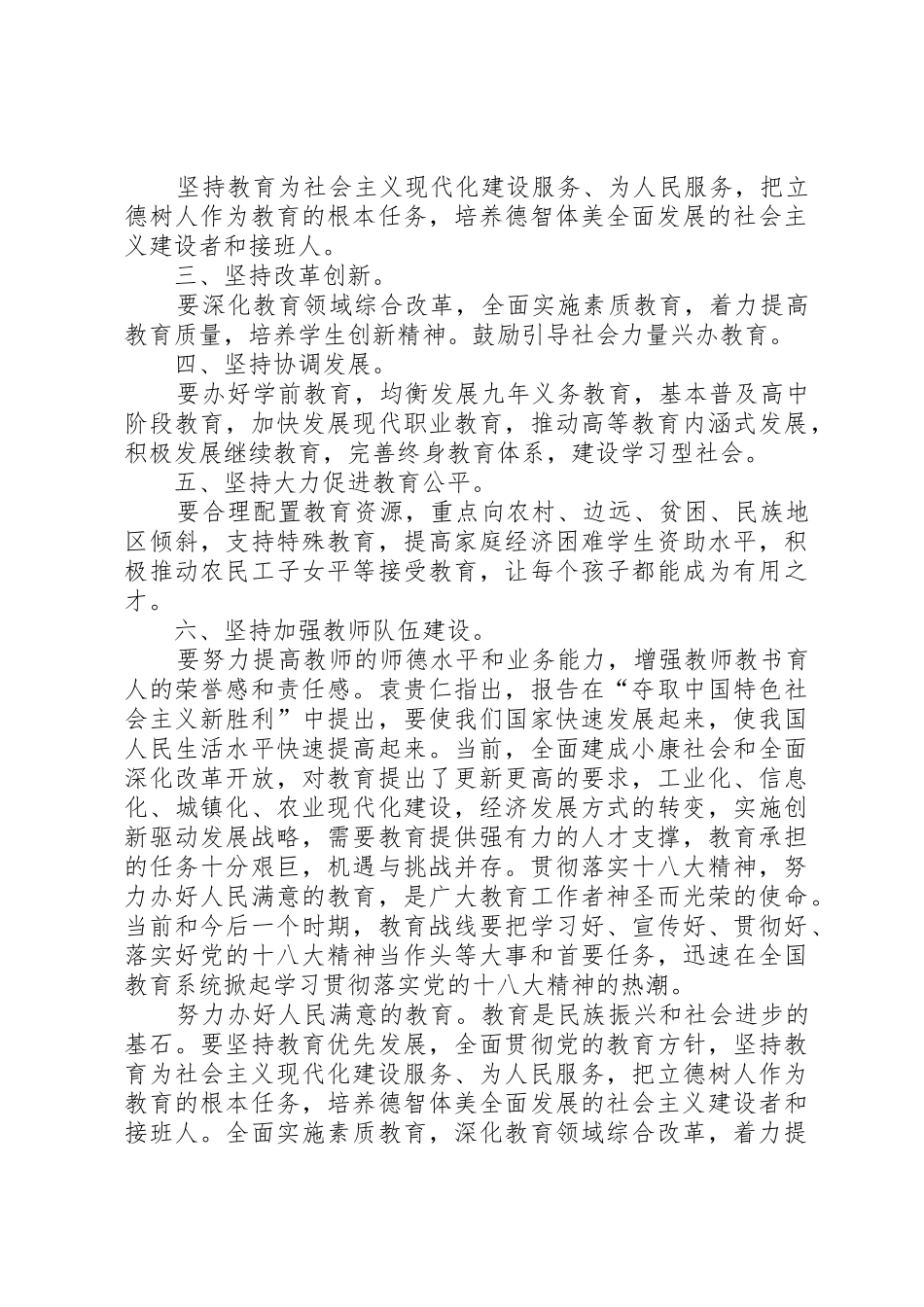 坚持教育为社会主义现代化建设服务、为人民服务，把立德树人作为教育的根本任务，培养德智体美全面发展的社会主义建设者和接班人。

三、坚持改革创新。

要深化教育领域综合改革，全面实施素质教育，着力提高教育质量，培养学生创新精神。鼓励引导社会力量兴办教育。

四、坚持协调发展。

要办好学前教育，均衡发展九年义务教育，基本普及高中阶段教育，加快发展现代职业教育，推动高等教育内涵式发展，积极发展继续教育，完善终身教育体系，建设学习型社会。

五、坚持大力促进教育公平。

要合理配置教育资源，重点向农村、边远、贫困、民族地区倾斜，支持特殊教育，提高家庭经济困难学生资助水平，积极推动农民工子女平等接受教育，让每个孩子都能成为有用之才。

六、坚持加强教师队伍建设。

要努力提高教师的师德水平和业务能力，增强教师教书育人的荣誉感和责任感。袁贵仁指出，报告在“夺取中国特色社会主义新胜利”中提出，要使我们国家快速发展起来，使我国人民生活水平快速提高起来。当前，全面建成小康社会和全面深化改革开放，对教育提出了更新更高的要求，工业化、信息化、城镇化、农业现代化建设，经济发展方式的转变，实施创新驱动发展战略，需要教育提供强有力的人才支撑，教育承担的任务十分艰巨，机遇与挑战并存。贯彻落实十八大精神，努力办好人民满意的教育，是广大教育工作者神圣而光荣的使命。当前和今后一个时期，教育战线要把学习好、宣传好、贯彻好、落实好党的十八大精神当作头等大事和首要任务，迅速在全国教育系统掀起学习贯彻落实党的十八大精神的热潮。

努力办好人民满意的教育。教育是民族振兴和社会进步的基石。要坚持教育优先发展，全面贯彻党的教育方针，坚持教育为社会主义现代化建设服务、为人民服务，把立德树人作为教育的根本任务，培养德智体美全面发展的社会主义建设者和接班人。全面实施素质教育，深化教育领域综合改革，着力提